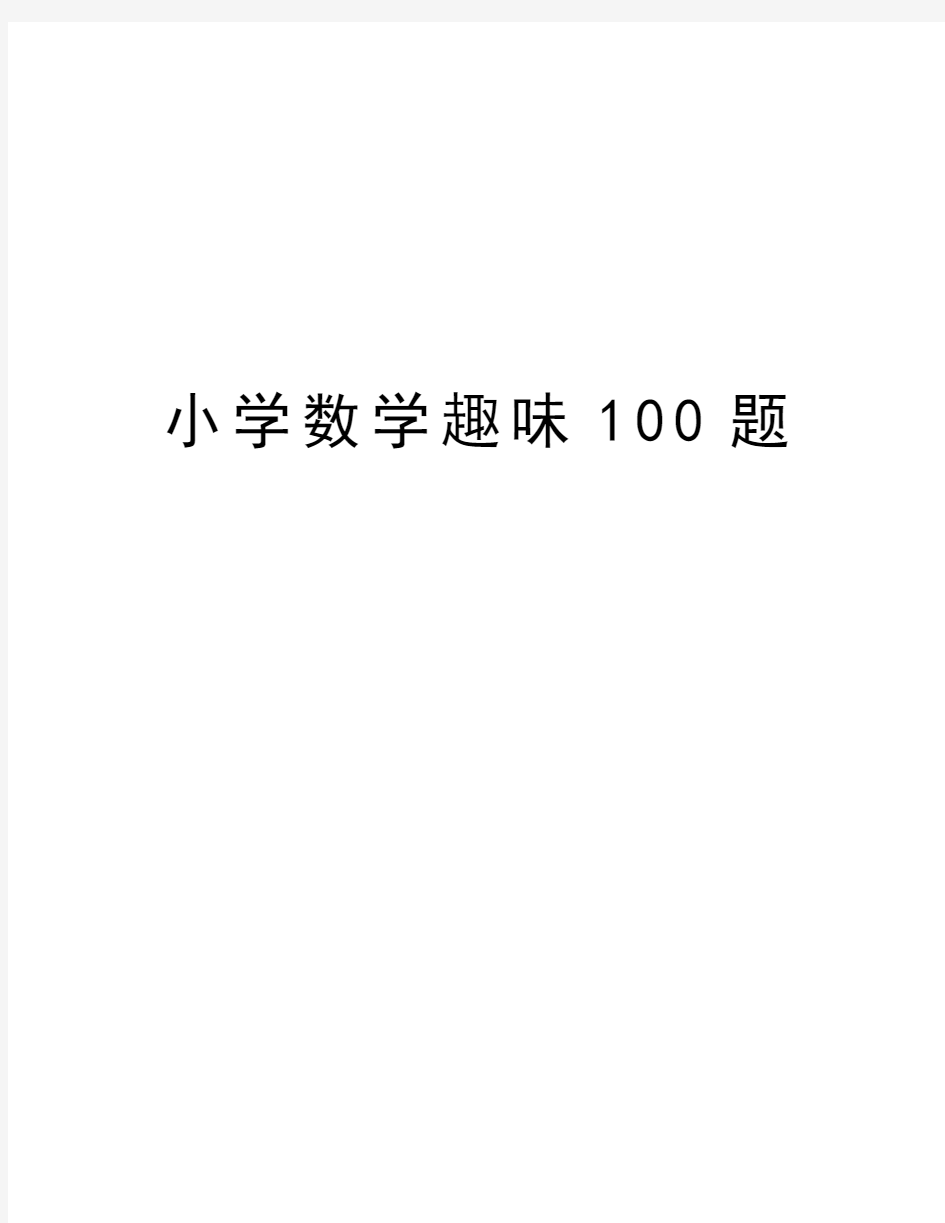 小学数学趣味100题